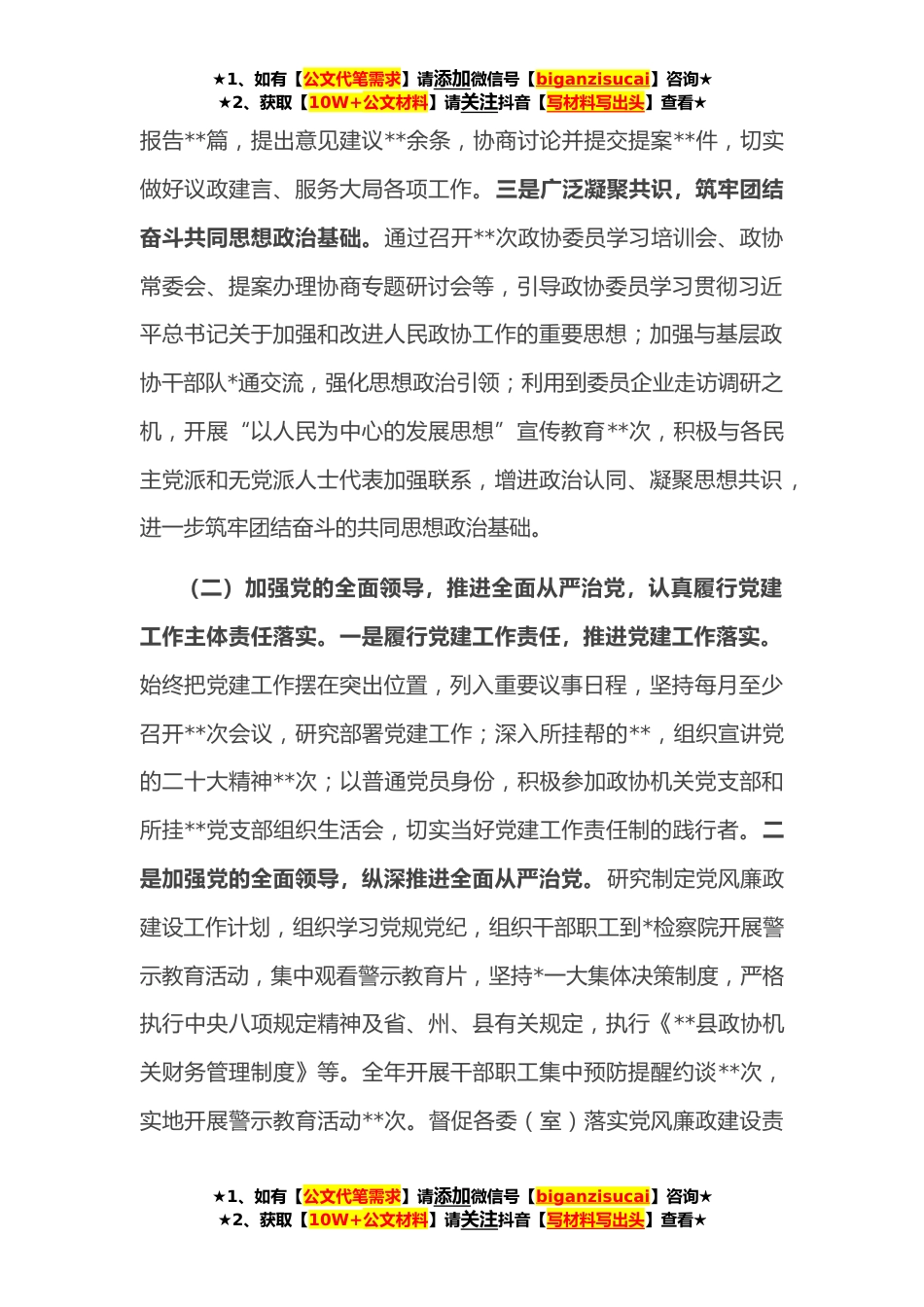 ★1、如有【公文代笔需求】请添加微信号【biganzisucai】咨询★
★2、获取【10W+公文材料】请关注抖音【写材料写出头】查看★

报告**篇，提出意见建议**余条，协商讨论并提交提案**件，切实做好议政建言、服务大局各项工作。三是广泛凝聚共识，筑牢团结奋斗共同思想政治基础。通过召开**次政协委员学习培训会、政协常委会、提案办理协商专题研讨会等，引导政协委员学习贯彻习近平总书记关于加强和改进人民政协工作的重要思想；加强与基层政协干部队*通交流，强化思想政治引领；利用到委员企业走访调研之机，开展“以人民为中心的发展思想”宣传教育**次，积极与各民主党派和无党派人士代表加强联系，增进政治认同、凝聚思想共识，进一步筑牢团结奋斗的共同思想政治基础。

（二）加强党的全面领导，推进全面从严治党，认真履行党建工作主体责任落实。一是履行党建工作责任，推进党建工作落实。始终把党建工作摆在突出位置，列入重要议事日程，坚持每月至少召开**次会议，研究部署党建工作；深入所挂帮的**，组织宣讲党的二十大精神**次；以普通党员身份，积极参加政协机关党支部和所挂**党支部组织生活会，切实当好党建工作责任制的践行者。二是加强党的全面领导，纵深推进全面从严治党。研究制定党风廉政建设工作计划，组织学习党规党纪，组织干部职工到*检察院开展警示教育活动，集中观看警示教育片，坚持*一大集体决策制度，严格执行中央八项规定精神及省、州、县有关规定，执行《**县政协机关财务管理制度》等。全年开展干部职工集中预防提醒约谈**次，实地开展警示教育活动**次。督促各委（室）落实党风廉政建设责

★1、如有【公文代笔需求】请添加微信号【biganzisucai】咨询★
★2、获取【10W+公文材料】请关注抖音【写材料写出头】查看★